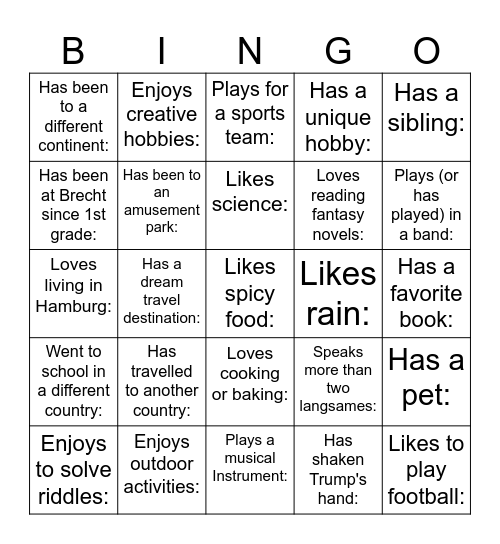 | B | I | N | G | O |
|---|---|---|---|---|
| Has been to a different continent: | Enjoys creative hobbies: | Plays for a sports team: | Has a unique hobby: | Has a sibling: |
| Has been at Brecht since 1st grade: | Has been to an amusement park: | Likes science: | Loves reading fantasy novels: | Plays (or has played) in a band: |
| Loves living in Hamburg: | Has a dream travel destination: | Likes spicy food: | Likes rain: | Has a favorite book: |
| Went to school in a different country: | Has travelled to another country: | Loves cooking or baking: | Speaks more than two langsames: | Has a pet: |
| Enjoys to solve riddles: | Enjoys outdoor activities: | Plays a musical Instrument: | Has shaken Trump's hand: | Likes to play football: |